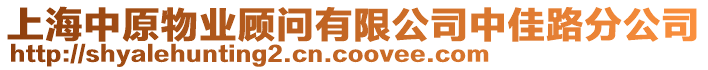 上海中原物业顾问有限公司中佳路分公司
http://shyalehunting2.cn.coovee.com